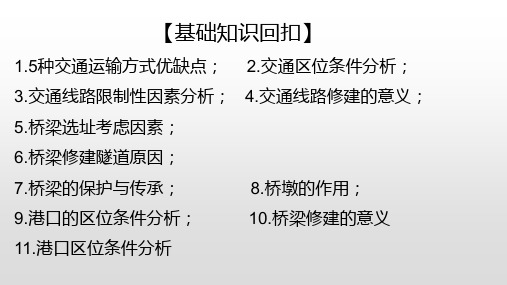 【基础知识回扣】

1.5种交通运输方式优缺点；　2.交通区位条件分析；

3.交通线路限制性因素分析；　4.交通线路修建的意义；

5.桥梁选址考虑因素；

6.桥梁修建隧道原因；

7.桥梁的保护与传承；　8.桥墩的作用；

9.港口的区位条件分析；　10.桥梁修建的意义

11.港口区位条件分析